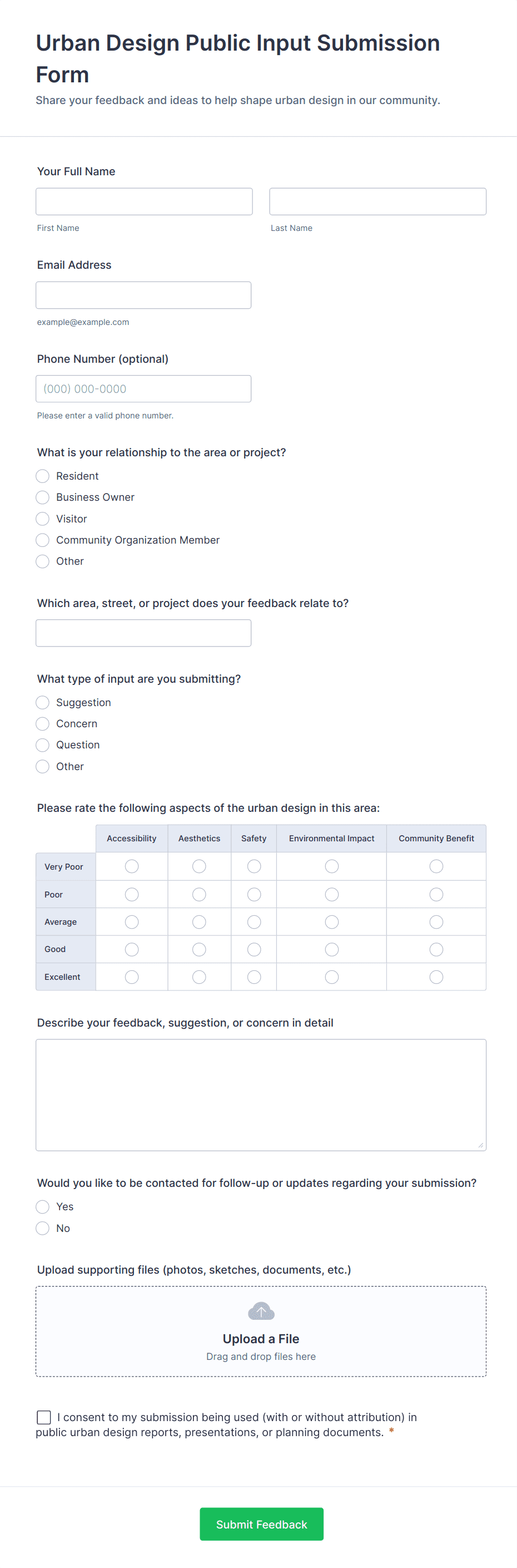 Urban Design Public Input Submission Form

Share your feedback and ideas to help shape urban design in our community.

Your Full Name

First Name

Last Name

Email Address

example@example.com

Phone Number (optional)

(000) 000-0000

Please enter a valid phone number.

What is your relationship to the area or project?

Resident

Business Owner

Visitor

Community Organization Member

Other

Which area, street, or project does your feedback relate to?

What type of input are you submitting?

Suggestion

Concern

Question

Other

Please rate the following aspects of the urban design in this area:

| | Accessibility | Aesthetics | Safety | Environmental Impact | Community Benefit |
|---|---|---|---|---|---|
| Very Poor | | | | | |
| Poor | | | | | |
| Average | | | | | |
| Good | | | | | |
| Excellent | | | | | |

Describe your feedback, suggestion, or concern in detail

Would you like to be contacted for follow-up or updates regarding your submission?

Yes

No

Upload supporting files (photos, sketches, documents, etc.)

Upload a File

Drag and drop files here

I consent to my submission being used (with or without attribution) in public urban design reports, presentations, or planning documents. *

Submit Feedback